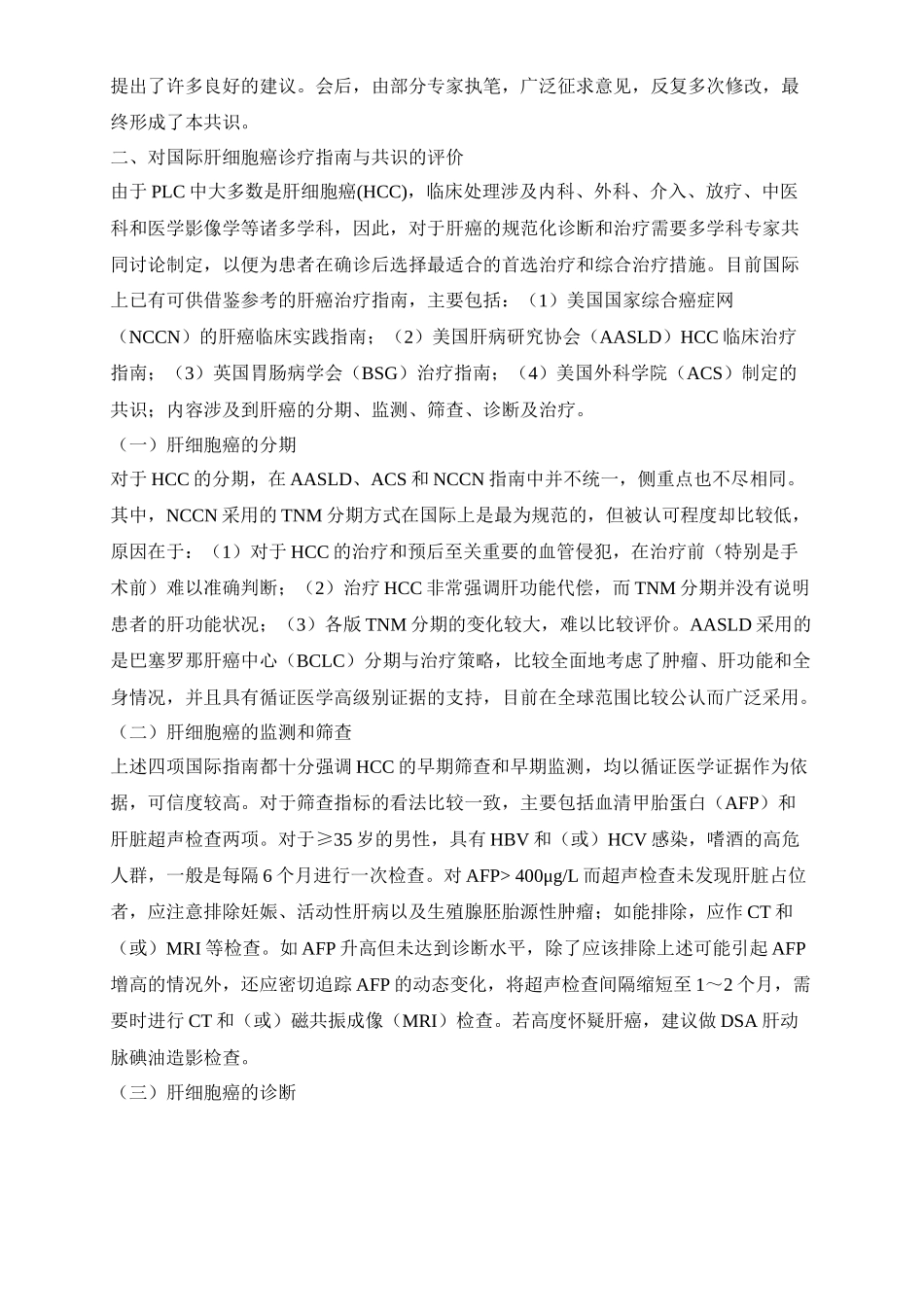 提出了许多良好的建议。会后，由部分专家执笔，广泛征求意见，反复多次修改，最终形成了本共识。

二、对国际肝细胞癌诊疗指南与共识的评价

由于 PLC 中大多数是肝细胞癌(HCC)，临床处理涉及内科、外科、介入、放疗、中医科和医学影像学等诸多学科，因此，对于肝癌的规范化诊断和治疗需要多学科专家共同讨论制定，以便为患者在确诊后选择最适合的首选治疗和综合治疗措施。目前国际上已有可供借鉴参考的肝癌治疗指南，主要包括：（1）美国国家综合癌症网（NCCN）的肝癌临床实践指南；（2）美国肝病研究协会（AASLD）HCC 临床治疗指南；（3）英国胃肠病学会（BSG）治疗指南；（4）美国外科学院（ACS）制定的共识；内容涉及到肝癌的分期、监测、筛查、诊断及治疗。

（一）肝细胞癌的分期

对于 HCC 的分期，在 AASLD、ACS 和 NCCN 指南中并不统一，侧重点也不尽相同。其中，NCCN 采用的 TNM 分期方式在国际上是最为规范的，但被认可程度却比较低，原因在于：（1）对于 HCC 的治疗和预后至关重要的血管侵犯，在治疗前（特别是手术前）难以准确判断；（2）治疗 HCC 非常强调肝功能代偿，而 TNM 分期并没有说明患者的肝功能状况；（3）各版 TNM 分期的变化较大，难以比较评价。AASLD 采用的是巴塞罗那肝癌中心（BCLC）分期与治疗策略，比较全面地考虑了肿瘤、肝功能和全身情况，并且具有循证医学高级别证据的支持，目前在全球范围比较公认而广泛采用。

（二）肝细胞癌的监测和筛查

上述四项国际指南都十分强调 HCC 的早期筛查和早期监测，均以循证医学证据作为依据，可信度较高。对于筛查指标的看法比较一致，主要包括血清甲胎蛋白（AFP）和肝脏超声检查两项。对于≥35 岁的男性，具有 HBV 和（或）HCV 感染，嗜酒的高危人群，一般是每隔 6 个月进行一次检查。对 AFP> 400μg/L 而超声检查未发现肝脏占位者，应注意排除妊娠、活动性肝病以及生殖腺胚胎源性肿瘤；如能排除，应作 CT 和（或）MRI 等检查。如 AFP 升高但未达到诊断水平，除了应该排除上述可能引起 AFP 增高的情况外，还应密切追踪 AFP 的动态变化，将超声检查间隔缩短至 1～2 个月，需要时进行 CT 和（或）磁共振成像（MRI）检查。若高度怀疑肝癌，建议做 DSA 肝动脉碘油造影检查。

（三）肝细胞癌的诊断